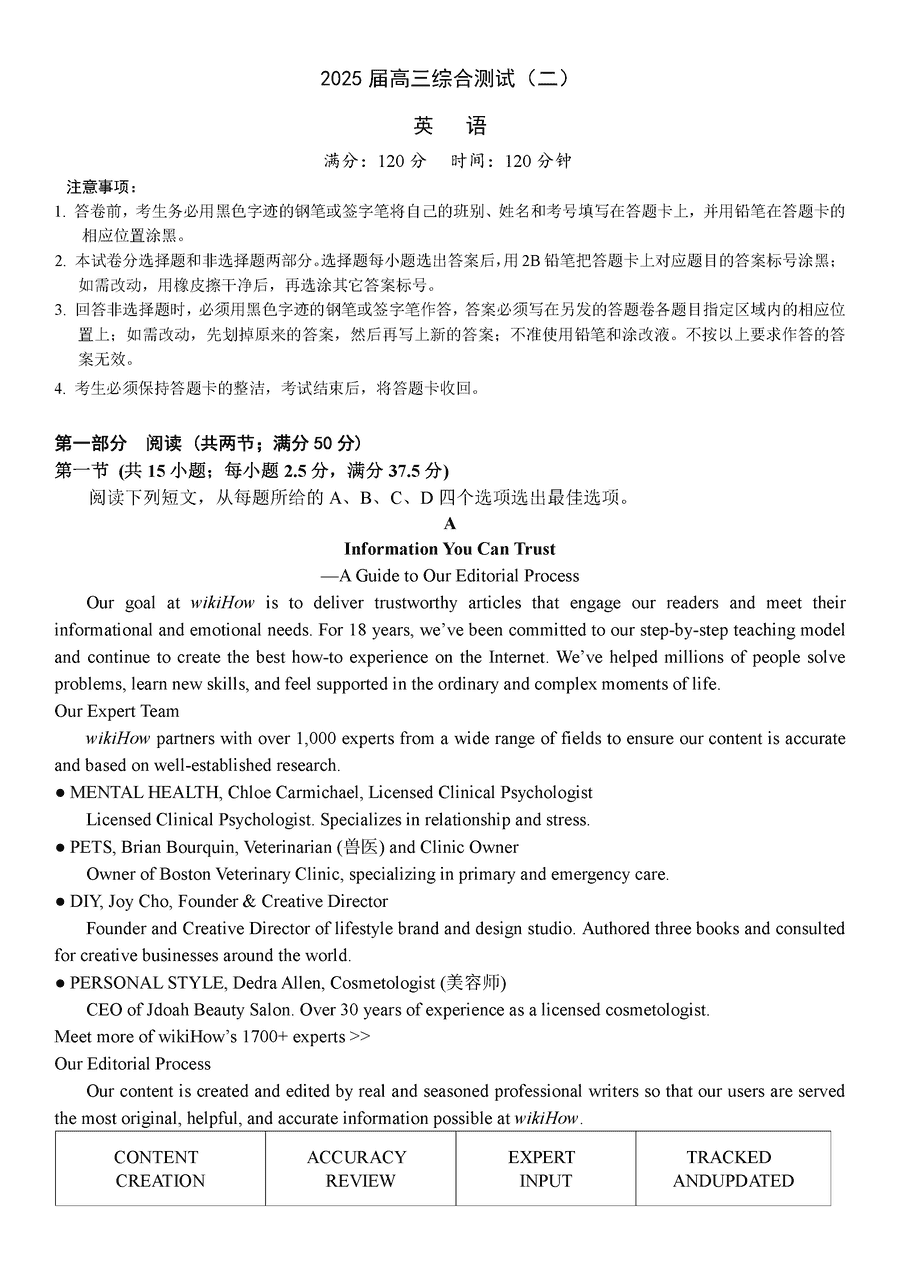 2025 届高三综合测试（二）

英　语

满分：120 分　时间：120 分钟

注意事项：

1. 答卷前，考生务必用黑色字迹的钢笔或签字笔将自己的班别、姓名和考号填写在答题卡上，并用铅笔在答题卡的相应位置涂黑。

2. 本试卷分选择题和非选择题两部分。选择题每小题选出答案后，用 2B 铅笔把答题卡上对应题目的答案标号涂黑；如需改动，用橡皮擦干净后，再选涂其它答案标号。

3. 回答非选择题时，必须用黑色字迹的钢笔或签字笔作答，答案必须写在另发的答题卷各题目指定区域内的相应位置上；如需改动，先划掉原来的答案，然后再写上新的答案；不准使用铅笔和涂改液。不按以上要求作答的答案无效。

4. 考生必须保持答题卡的整洁，考试结束后，将答题卡收回。

第一部分　阅读（共两节；满分 50 分）

第一节 (共 15 小题；每小题 2.5 分，满分 37.5 分)

阅读下列短文，从每题所给的 A、B、C、D 四个选项选出最佳选项。

A

Information You Can Trust

—A Guide to Our Editorial Process

Our goal at wikiHow is to deliver trustworthy articles that engage our readers and meet their informational and emotional needs. For 18 years, we've been committed to our step-by-step teaching model and continue to create the best how-to experience on the Internet. We've helped millions of people solve problems, learn new skills, and feel supported in the ordinary and complex moments of life.

Our Expert Team

wikiHow partners with over 1,000 experts from a wide range of fields to ensure our content is accurate and based on well-established research.

● MENTAL HEALTH, Chloe Carmichael, Licensed Clinical Psychologist

Licensed Clinical Psychologist. Specializes in relationship and stress.

● PETS, Brian Bourquin, Veterinarian (兽医) and Clinic Owner

Owner of Boston Veterinary Clinic, specializing in primary and emergency care.

● DIY, Joy Cho, Founder & Creative Director

Founder and Creative Director of lifestyle brand and design studio. Authored three books and consulted for creative businesses around the world.

● PERSONAL STYLE, Dedra Allen, Cosmetologist (美容师)

CEO of Jdoah Beauty Salon. Over 30 years of experience as a licensed cosmetologist.

Meet more of wikiHow's 1700+ experts >>

Our Editorial Process

Our content is created and edited by real and seasoned professional writers so that our users are served the most original, helpful, and accurate information possible at wikiHow.

| CONTENT CREATION | ACCURACY REVIEW | EXPERT INPUT | TRACKED ANDUPDATED |
|---|---|---|---|